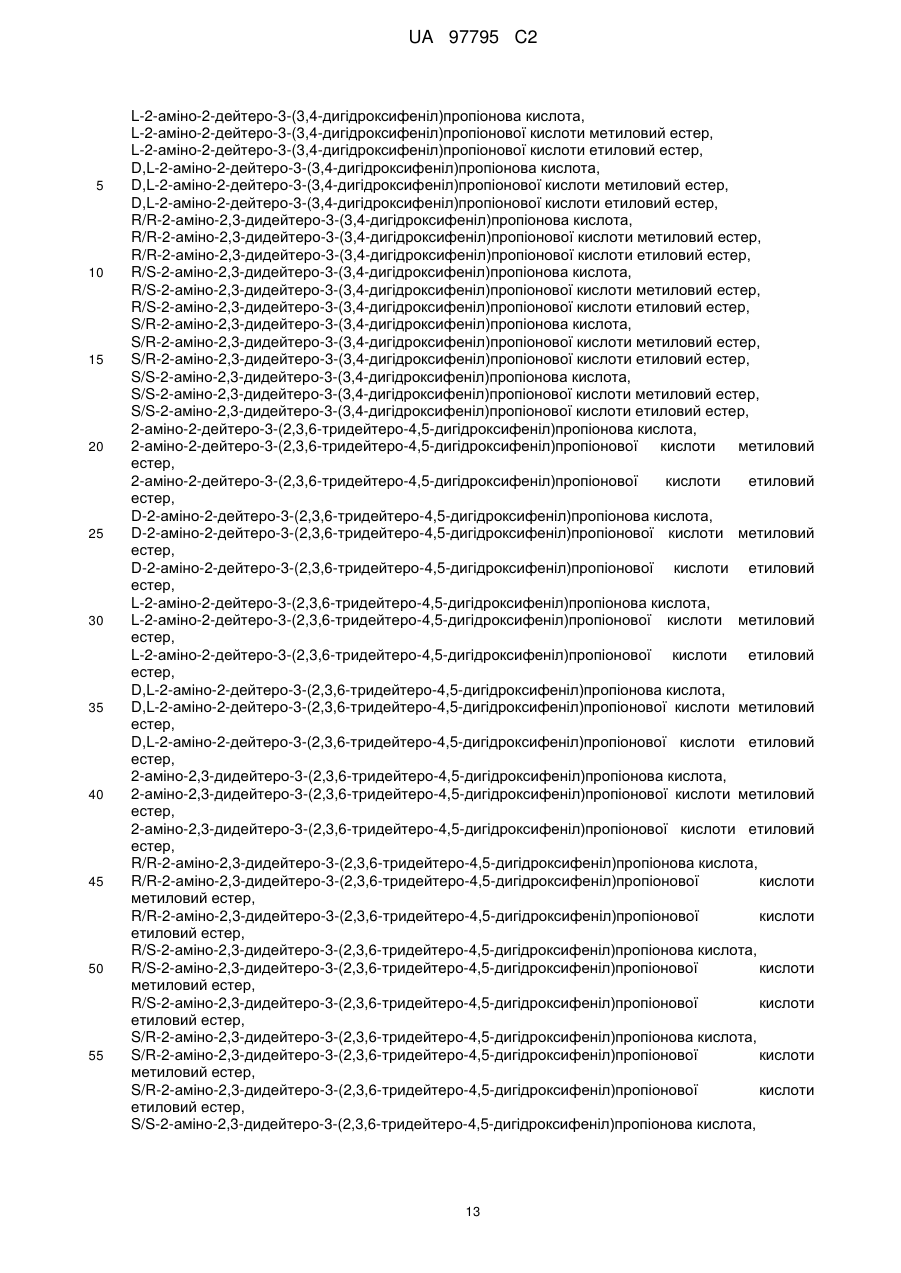 UA 97795 C2

L-2-аміно-2-дейтеро-3-(3,4-дигідроксифеніл)пропіонова кислота,
L-2-аміно-2-дейтеро-3-(3,4-дигідроксифеніл)пропіонової кислоти метиловий естер,
L-2-аміно-2-дейтеро-3-(3,4-дигідроксифеніл)пропіонової кислоти етиловий естер,
D,L-2-аміно-2-дейтеро-3-(3,4-дигідроксифеніл)пропіонова кислота,
5 D,L-2-аміно-2-дейтеро-3-(3,4-дигідроксифеніл)пропіонової кислоти метиловий естер,
D,L-2-аміно-2-дейтеро-3-(3,4-дигідроксифеніл)пропіонової кислоти етиловий естер,
R/R-2-аміно-2,3-дидейтеро-3-(3,4-дигідроксифеніл)пропіонова кислота,
R/R-2-аміно-2,3-дидейтеро-3-(3,4-дигідроксифеніл)пропіонової кислоти метиловий естер,
R/R-2-аміно-2,3-дидейтеро-3-(3,4-дигідроксифеніл)пропіонової кислоти етиловий естер,
10 R/S-2-аміно-2,3-дидейтеро-3-(3,4-дигідроксифеніл)пропіонова кислота,
R/S-2-аміно-2,3-дидейтеро-3-(3,4-дигідроксифеніл)пропіонової кислоти метиловий естер,
R/S-2-аміно-2,3-дидейтеро-3-(3,4-дигідроксифеніл)пропіонової кислоти етиловий естер,
S/R-2-аміно-2,3-дидейтеро-3-(3,4-дигідроксифеніл)пропіонова кислота,
S/R-2-аміно-2,3-дидейтеро-3-(3,4-дигідроксифеніл)пропіонової кислоти метиловий естер,
15 S/R-2-аміно-2,3-дидейтеро-3-(3,4-дигідроксифеніл)пропіонової кислоти етиловий естер,
S/S-2-аміно-2,3-дидейтеро-3-(3,4-дигідроксифеніл)пропіонова кислота,
S/S-2-аміно-2,3-дидейтеро-3-(3,4-дигідроксифеніл)пропіонової кислоти метиловий естер,
S/S-2-аміно-2,3-дидейтеро-3-(3,4-дигідроксифеніл)пропіонової кислоти етиловий естер,
2-аміно-2-дейтеро-3-(2,3,6-тридейтеро-4,5-дигідроксифеніл)пропіонова кислота,
20 2-аміно-2-дейтеро-3-(2,3,6-тридейтеро-4,5-дигідроксифеніл)пропіонової кислоти метиловий естер,
2-аміно-2-дейтеро-3-(2,3,6-тридейтеро-4,5-дигідроксифеніл)пропіонової кислоти етиловий естер,
D-2-аміно-2-дейтеро-3-(2,3,6-тридейтеро-4,5-дигідроксифеніл)пропіонова кислота,
25 D-2-аміно-2-дейтеро-3-(2,3,6-тридейтеро-4,5-дигідроксифеніл)пропіонової кислоти метиловий естер,
D-2-аміно-2-дейтеро-3-(2,3,6-тридейтеро-4,5-дигідроксифеніл)пропіонової кислоти етиловий естер,
L-2-аміно-2-дейтеро-3-(2,3,6-тридейтеро-4,5-дигідроксифеніл)пропіонова кислота,
30 L-2-аміно-2-дейтеро-3-(2,3,6-тридейтеро-4,5-дигідроксифеніл)пропіонової кислоти метиловий естер,
L-2-аміно-2-дейтеро-3-(2,3,6-тридейтеро-4,5-дигідроксифеніл)пропіонової кислоти етиловий естер,
D,L-2-аміно-2-дейтеро-3-(2,3,6-тридейтеро-4,5-дигідроксифеніл)пропіонова кислота,
35 D,L-2-аміно-2-дейтеро-3-(2,3,6-тридейтеро-4,5-дигідроксифеніл)пропіонової кислоти метиловий естер,
D,L-2-аміно-2-дейтеро-3-(2,3,6-тридейтеро-4,5-дигідроксифеніл)пропіонової кислоти етиловий естер,
2-аміно-2,3-дидейтеро-3-(2,3,6-тридейтеро-4,5-дигідроксифеніл)пропіонова кислота,
40 2-аміно-2,3-дидейтеро-3-(2,3,6-тридейтеро-4,5-дигідроксифеніл)пропіонової кислоти метиловий естер,
2-аміно-2,3-дидейтеро-3-(2,3,6-тридейтеро-4,5-дигідроксифеніл)пропіонової кислоти етиловий естер,
R/R-2-аміно-2,3-дидейтеро-3-(2,3,6-тридейтеро-4,5-дигідроксифеніл)пропіонова кислота,
45 R/R-2-аміно-2,3-дидейтеро-3-(2,3,6-тридейтеро-4,5-дигідроксифеніл)пропіонової кислоти метиловий естер,
R/R-2-аміно-2,3-дидейтеро-3-(2,3,6-тридейтеро-4,5-дигідроксифеніл)пропіонової кислоти етиловий естер,
R/S-2-аміно-2,3-дидейтеро-3-(2,3,6-тридейтеро-4,5-дигідроксифеніл)пропіонова кислота,
50 R/S-2-аміно-2,3-дидейтеро-3-(2,3,6-тридейтеро-4,5-дигідроксифеніл)пропіонової кислоти метиловий естер,
R/S-2-аміно-2,3-дидейтеро-3-(2,3,6-тридейтеро-4,5-дигідроксифеніл)пропіонової кислоти етиловий естер,
S/R-2-аміно-2,3-дидейтеро-3-(2,3,6-тридейтеро-4,5-дигідроксифеніл)пропіонова кислота,
55 S/R-2-аміно-2,3-дидейтеро-3-(2,3,6-тридейтеро-4,5-дигідроксифеніл)пропіонової кислоти метиловий естер,
S/R-2-аміно-2,3-дидейтеро-3-(2,3,6-тридейтеро-4,5-дигідроксифеніл)пропіонової кислоти етиловий естер,
S/S-2-аміно-2,3-дидейтеро-3-(2,3,6-тридейтеро-4,5-дигідроксифеніл)пропіонова кислота,

13